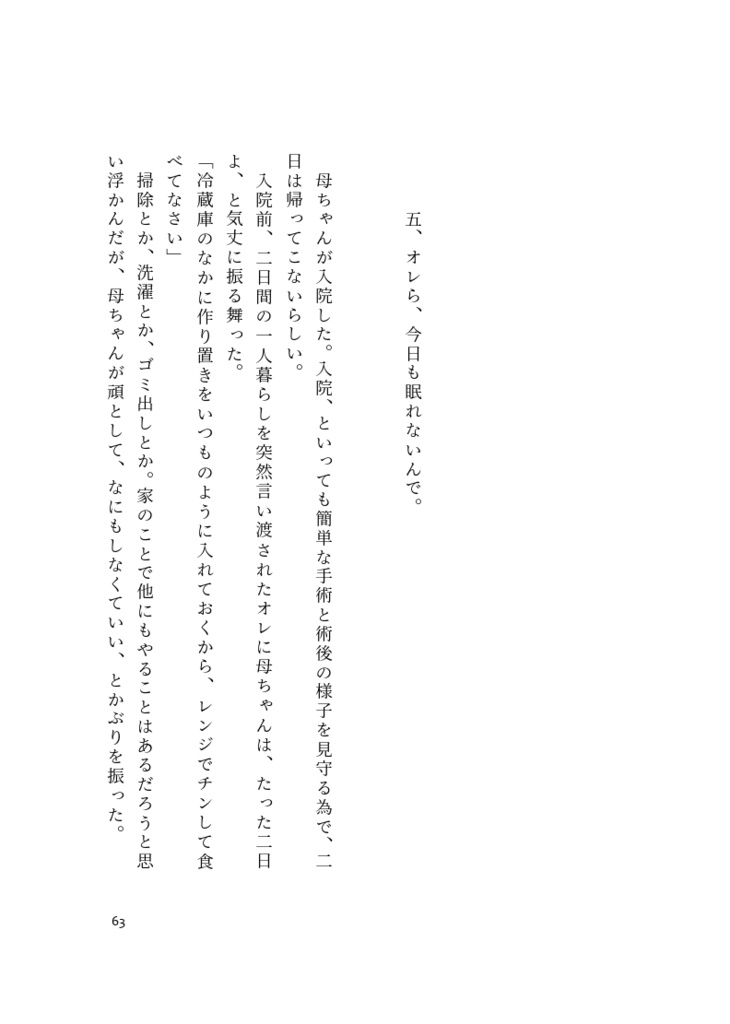 五、オレら、今日も眠れないんで。

母ちゃんが入院した。入院、といっても簡単な手術と術後の様子を見守る為で、二日は帰ってこないらしい。

入院前、二日間の一人暮らしを突然言い渡されたオレに母ちゃんは、たった二日よ、と気丈に振る舞った。

「冷蔵庫のなかに作り置きをいつものように入れておくから、レンジでチンして食べてなさい」

掃除とか、洗濯とか、ゴミ出しとか。家のことで他にもやることはあるだろうと思い浮かんだが、母ちゃんが頑として、なにもしなくていい、とかぶりを振った。

63